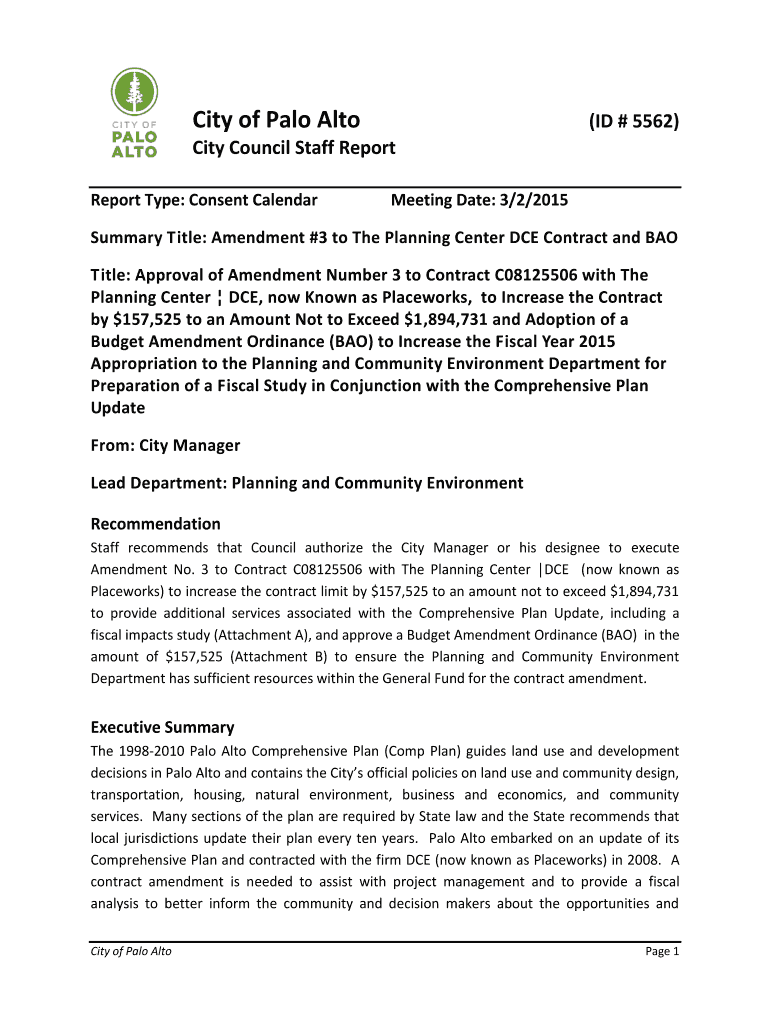 CITY OF PALO ALTO

City of Palo Alto (ID # 5562)

City Council Staff Report

Report Type: Consent Calendar Meeting Date: 3/2/2015

Summary Title: Amendment #3 to The Planning Center DCE Contract and BAO

Title: Approval of Amendment Number 3 to Contract C08125506 with The Planning Center ¦ DCE, now Known as Placeworks, to Increase the Contract by $157,525 to an Amount Not to Exceed $1,894,731 and Adoption of a Budget Amendment Ordinance (BAO) to Increase the Fiscal Year 2015 Appropriation to the Planning and Community Environment Department for Preparation of a Fiscal Study in Conjunction with the Comprehensive Plan Update

From: City Manager

Lead Department: Planning and Community Environment

Recommendation

Staff recommends that Council authorize the City Manager or his designee to execute Amendment No. 3 to Contract C08125506 with The Planning Center |DCE (now known as Placeworks) to increase the contract limit by $157,525 to an amount not to exceed $1,894,731 to provide additional services associated with the Comprehensive Plan Update, including a fiscal impacts study (Attachment A), and approve a Budget Amendment Ordinance (BAO) in the amount of $157,525 (Attachment B) to ensure the Planning and Community Environment Department has sufficient resources within the General Fund for the contract amendment.

Executive Summary

The 1998-2010 Palo Alto Comprehensive Plan (Comp Plan) guides land use and development decisions in Palo Alto and contains the City's official policies on land use and community design, transportation, housing, natural environment, business and economics, and community services. Many sections of the plan are required by State law and the State recommends that local jurisdictions update their plan every ten years. Palo Alto embarked on an update of its Comprehensive Plan and contracted with the firm DCE (now known as Placeworks) in 2008. A contract amendment is needed to assist with project management and to provide a fiscal analysis to better inform the community and decision makers about the opportunities and

City of Palo Alto Page 1